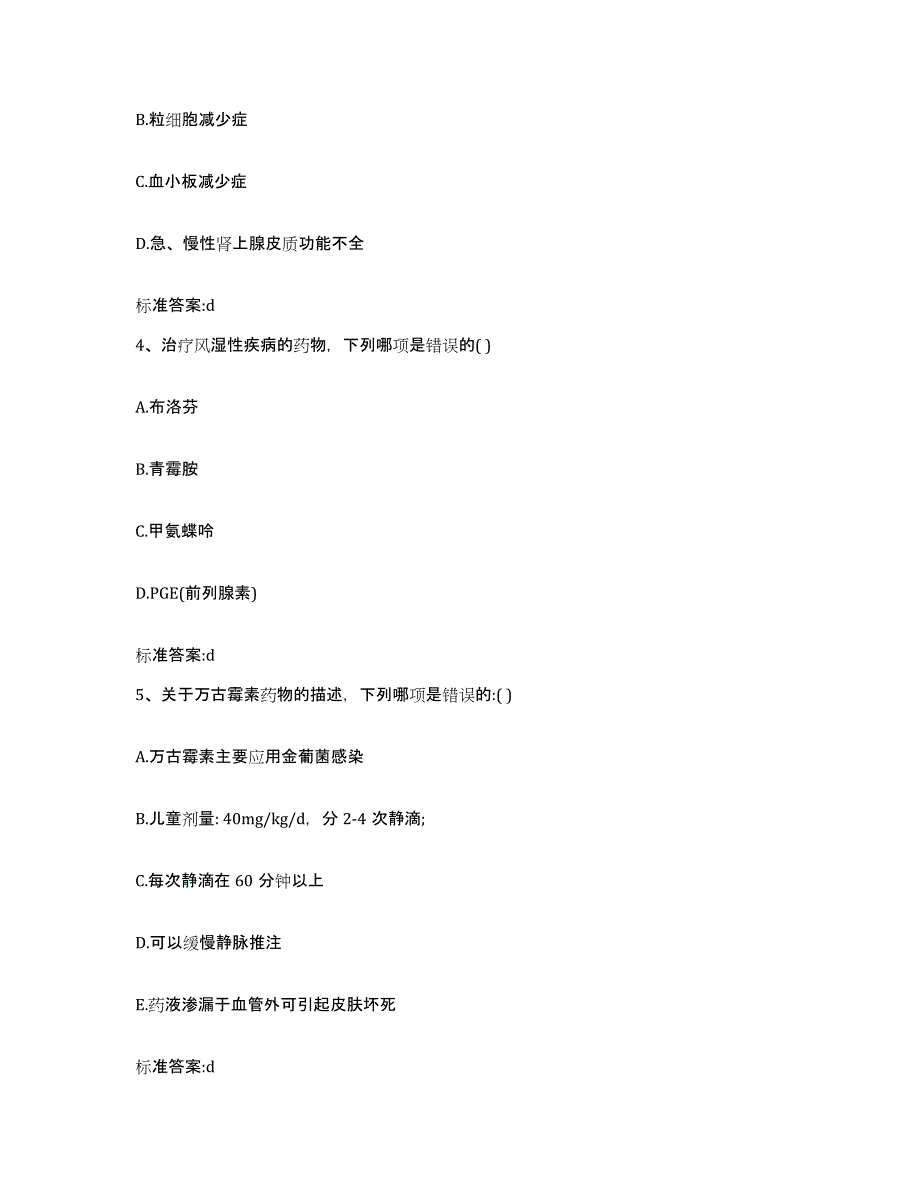 B.粒细胞减少症

C.血小板减少症

D.急、慢性肾上腺皮质功能不全

标准答案:d

4、治疗风湿性疾病的药物，下列哪项是错误的( )

A.布洛芬

B.青霉胺

C.甲氨蝶呤

D.PGE(前列腺素)

标准答案:d

5、关于万古霉素药物的描述，下列哪项是错误的:( )

A.万古霉素主要应用金葡菌感染

B.儿童剂量: 40mg/kg/d，分 2-4 次静滴;

C.每次静滴在 60 分钟以上

D.可以缓慢静脉推注

E.药液渗漏于血管外可引起皮肤坏死

标准答案:d